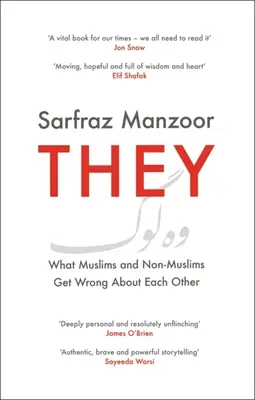 'A vital book for our times – we all need to read it'
Jon Snow

'Moving, hopeful and full of wisdom and heart'
Elif Shafak

Sarfraz Manzoor

THEY

وہ لوگ

What Muslims and Non-Muslims Get Wrong About Each Other

'Deeply personal and resolutely unflinching'
James O'Brien

'Authentic, brave and powerful storytelling'
Sayeeda Warsi